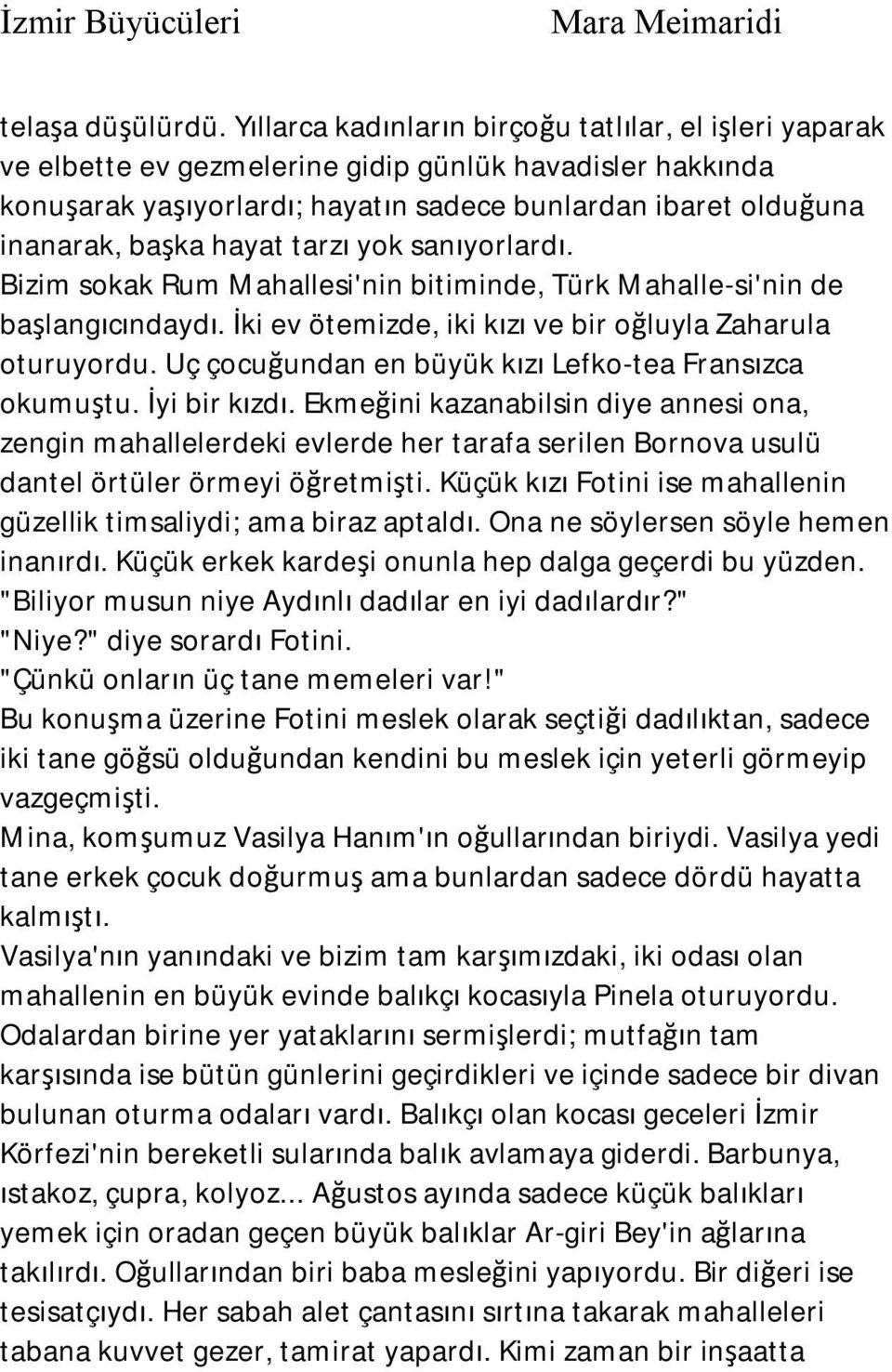 İzmir Büyücüleri Mara Meimaridi

telaşa düşülürdü. Yıllarca kadınların birçoğu tatlılar, el işleri yaparak ve elbette ev gezmelerine gidip günlük havadisler hakkında konuşarak yaşıyorlardı; hayatın sadece bunlardan ibaret olduğuna inanarak, başka hayat tarzı yok sanıyorlardı.
Bizim sokak Rum Mahallesi'nin bitiminde, Türk Mahalle-si'nin de başlangıcındaydı. İki ev ötemizde, iki kızı ve bir oğluyla Zaharula oturuyordu. Uç çocuğundan en büyük kızı Lefko-tea Fransızca okumuştu. İyi bir kızdı. Ekmeğini kazanabilsin diye annesi ona, zengin mahallelerdeki evlerde her tarafa serilen Bornova usulü dantel örtüler örmeyi öğretmişti. Küçük kızı Fotini ise mahallenin güzellik timsaliydi; ama biraz aptaldı. Ona ne söylersen söyle hemen inanırdı. Küçük erkek kardeşi onunla hep dalga geçerdi bu yüzden.
"Biliyor musun niye Aydınlı dadılar en iyi dadılardır?"
"Niye?" diye sorardı Fotini.
"Çünkü onların üç tane memeleri var!"
Bu konuşma üzerine Fotini meslek olarak seçtiği dadılıktan, sadece iki tane göğsü olduğundan kendini bu meslek için yeterli görmeyip vazgeçmişti.
Mina, komşumuz Vasilya Hanım'ın oğullarından biriydi. Vasilya yedi tane erkek çocuk doğurmuş ama bunlardan sadece dördü hayatta kalmıştı.
Vasilya'nın yanındaki ve bizim tam karşımızdaki, iki odası olan mahallenin en büyük evinde balıkçı kocasıyla Pinela oturuyordu. Odalardan birine yer yataklarını sermişlerdi; mutfağın tam karşısında ise bütün günlerini geçirdikleri ve içinde sadece bir divan bulunan oturma odaları vardı. Balıkçı olan kocası geceleri İzmir Körfezi'nin bereketli sularında balık avlamaya giderdi. Barbunya, ıstakoz, çupra, kolyoz... Ağustos ayında sadece küçük balıkları yemek için oradan geçen büyük balıklar Ar-giri Bey'in ağlarına takılırdı. Oğullarından biri baba mesleğini yapıyordu. Bir diğeri ise tesisatçıydı. Her sabah alet çantasını sırtına takarak mahalleleri tabana kuvvet gezer, tamirat yapardı. Kimi zaman bir inşaatta